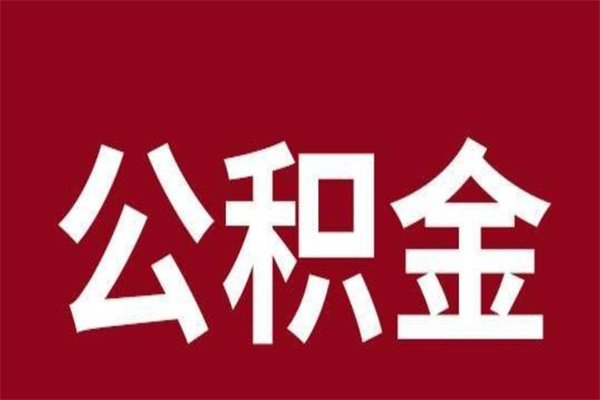 公积金